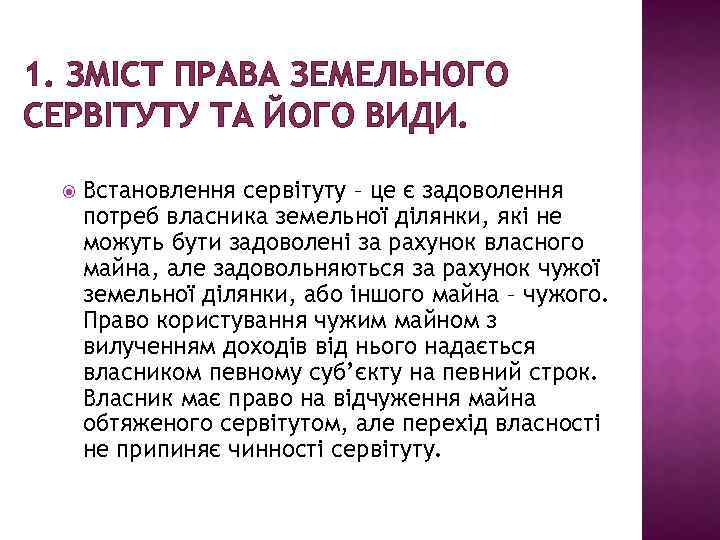 1. ЗМІСТ ПРАВА ЗЕМЕЛЬНОГО СЕРВІТУТУ ТА ЙОГО ВИДИ.

Встановлення сервітуту – це є задоволення потреб власника земельної ділянки, які не можуть бути задоволені за рахунок власного майна, але задовольняються за рахунок чужої земельної ділянки, або іншого майна – чужого. Право користування чужим майном з вилученням доходів від нього надається власником певному суб'єкту на певний строк. Власник має право на відчуження майна обтяженого сервітутом, але перехід власності не припиняє чинності сервітуту.